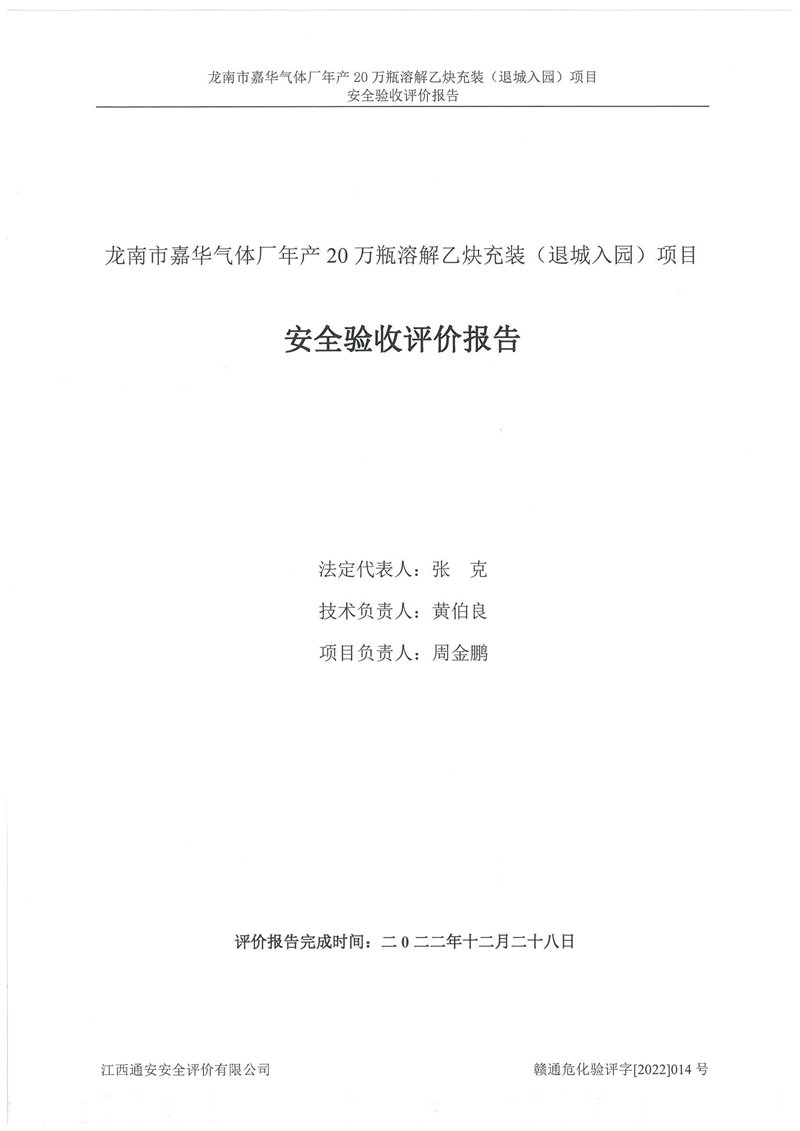 龙南市嘉华气体厂年产 20 万瓶溶解乙炔充装（退城入园）项目
安全验收评价报告

龙南市嘉华气体厂年产 20 万瓶溶解乙炔充装（退城入园）项目

安全验收评价报告

法定代表人：张 克

技术负责人：黄伯良

项目负责人：周金鹏

评价报告完成时间：二 0 二二年十二月二十八日

江西通安安全评价有限公司

赣通危化验评字[2022]014 号